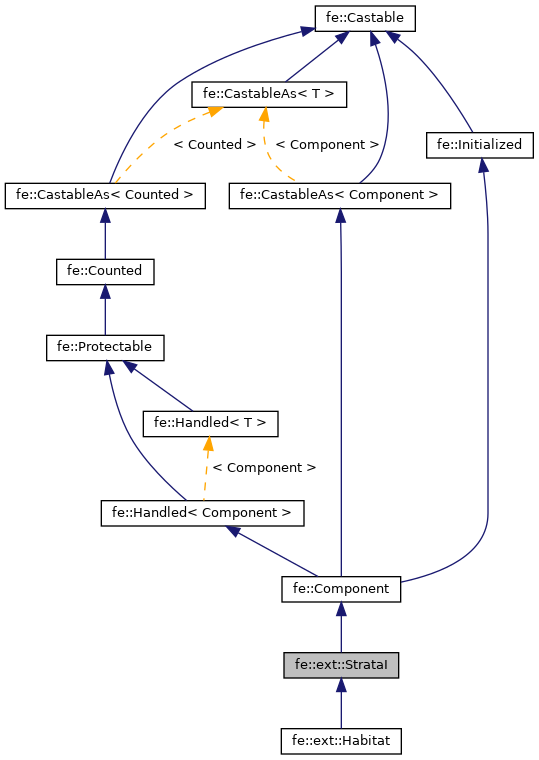 fe::Castable

fe::CastableAs< T >

< Counted >

< Component >

fe::Initialized

fe::CastableAs< Counted >

fe::CastableAs< Component >

fe::Counted

fe::Protectable

fe::Handled< T >

< Component >

fe::Handled< Component >

fe::Component

fe::ext::StrataI

fe::ext::Habitat